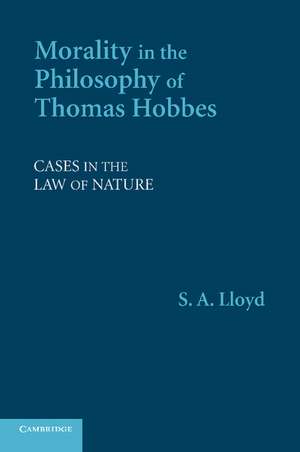 Morality in the Philosophy of Thomas Hobbes

CASES IN THE LAW OF NATURE

S. A. Lloyd

CAMBRIDGE